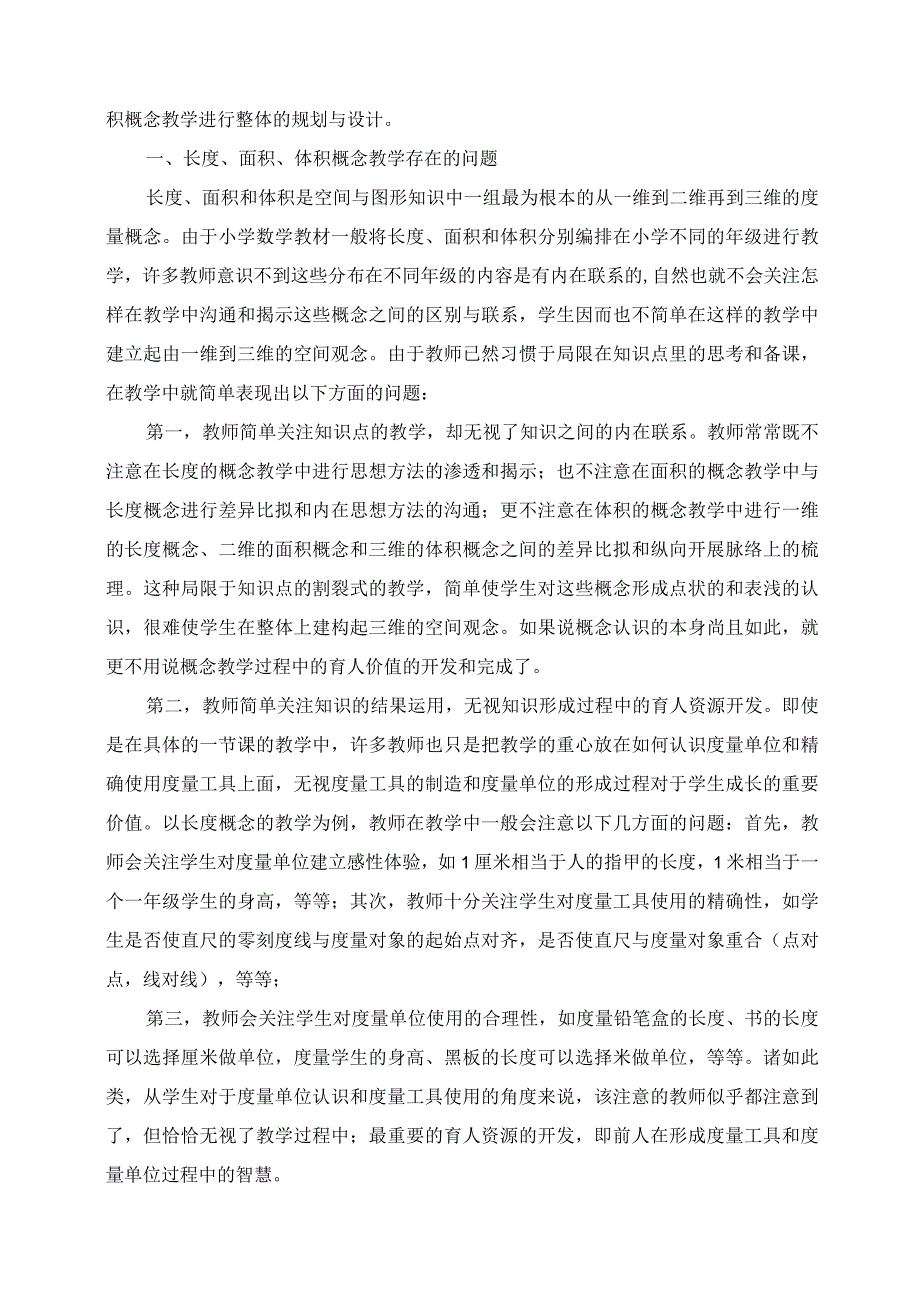 积概念教学进行整体的规划与设计。

一、长度、面积、体积概念教学存在的问题

长度、面积和体积是空间与图形知识中一组最为根本的从一维到二维再到三维的度量概念。由于小学数学教材一般将长度、面积和体积分别编排在小学不同的年级进行教学，许多教师意识不到这些分布在不同年级的内容是有内在联系的，自然也就不会关注怎样在教学中沟通和揭示这些概念之间的区别与联系，学生因而也不简单在这样的教学中建立起由一维到三维的空间观念。由于教师已然习惯于局限在知识点里的思考和备课，在教学中就简单表现出以下方面的问题：

第一，教师简单关注知识点的教学，却无视了知识之间的内在联系。教师常常既不注意在长度的概念教学中进行思想方法的渗透和揭示；也不注意在面积的概念教学中与长度概念进行差异比拟和内在思想方法的沟通；更不注意在体积的概念教学中进行一维的长度概念、二维的面积概念和三维的体积概念之间的差异比拟和纵向开展脉络上的梳理。这种局限于知识点的割裂式的教学，简单使学生对这些概念形成点状的和表浅的认识，很难使学生在整体上建构起三维的空间观念。如果说概念认识的本身尚且如此，就更不用说概念教学过程中的育人价值的开发和完成了。

第二，教师简单关注知识的结果运用，无视知识形成过程中的育人资源开发。即使是在具体的一节课的教学中，许多教师也只是把教学的重心放在如何认识度量单位和精确使用度量工具上面，无视度量工具的制造和度量单位的形成过程对于学生成长的重要价值。以长度概念的教学为例，教师在教学中一般会注意以下几方面的问题：首先，教师会关注学生对度量单位建立感性体验，如1厘米相当于人的指甲的长度，1米相当于一个一年级学生的身高，等等；其次，教师十分关注学生对度量工具使用的精确性，如学生是否使直尺的零刻度线与度量对象的起始点对齐，是否使直尺与度量对象重合（点对点，线对线），等等；

第三，教师会关注学生对度量单位使用的合理性，如度量铅笔盒的长度、书的长度可以选择厘米做单位，度量学生的身高、黑板的长度可以选择米做单位，等等。诸如此类，从学生对于度量单位认识和度量工具使用的角度来说，该注意的教师似乎都注意到了，但恰恰无视了教学过程中；最重要的育人资源的开发，即前人在形成度量工具和度量单位过程中的智慧。